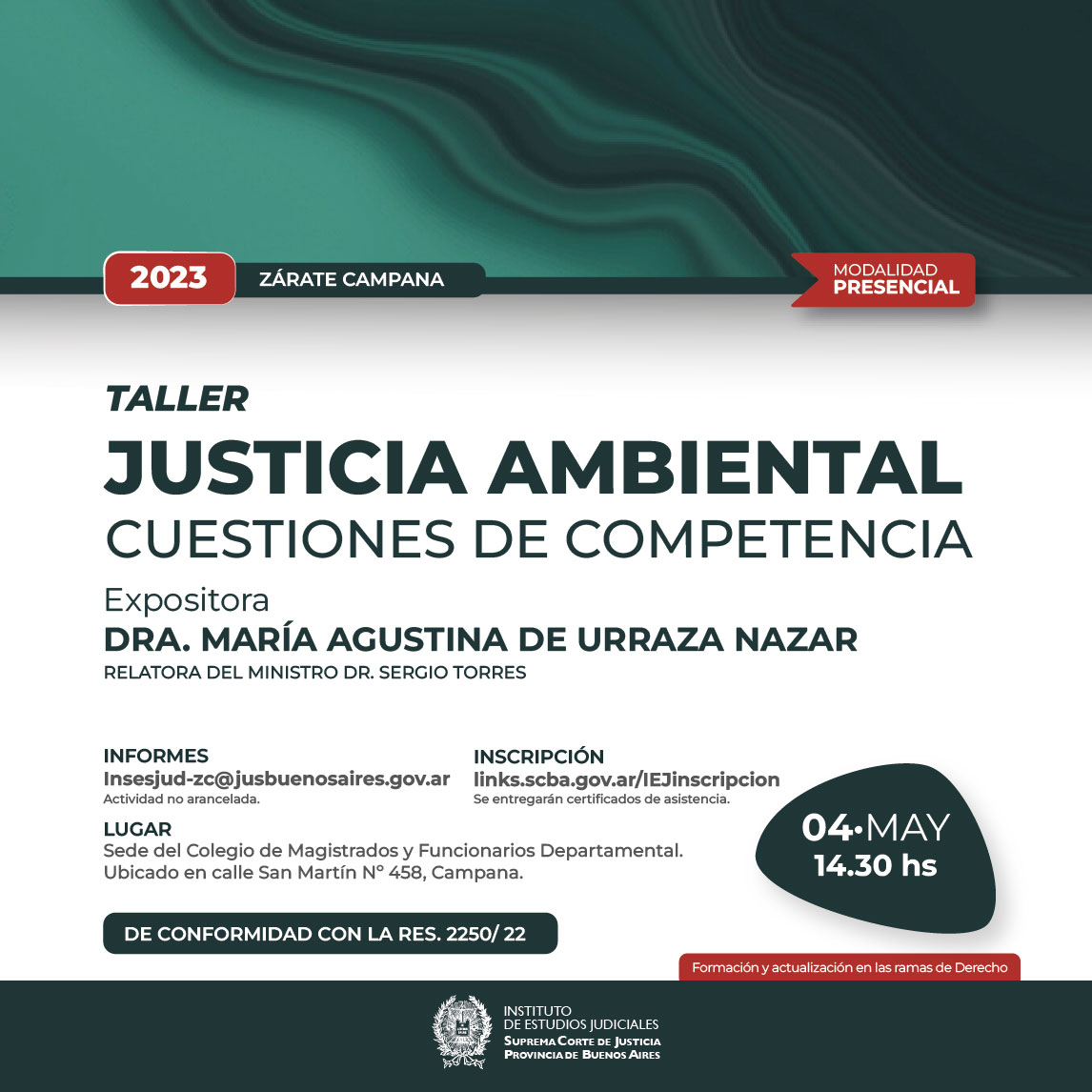 2023 ZÁRATE CAMPANA

MODALIDAD
PRESENCIAL

TALLER
JUSTICIA AMBIENTAL
CUESTIONES DE COMPETENCIA

Expositora
DRA. MARÍA AGUSTINA DE URRAZA NAZAR
RELATORA DEL MINISTRO DR. SERGIO TORRES

INFORMES
Insesjud-zc@jusbuenosaires.gov.ar
Actividad no arancelada.

INSCRIPCIÓN
links.scba.gov.ar/IEJinscripcion
Se entregarán certificados de asistencia.

LUGAR
Sede del Colegio de Magistrados y Funcionarios Departamental.
Ubicado en calle San Martín N° 458, Campana.

04•MAY
14.30 hs

DE CONFORMIDAD CON LA RES. 2250/ 22

Formación y actualización en las ramas de Derecho

INSTITUTO
DE ESTUDIOS JUDICIALES
SUPREMA CORTE DE JUSTICIA
PROVINCIA DE BUENOS AIRES